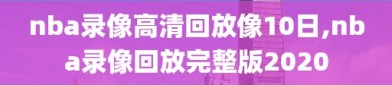 nba录像高清回放像10日,nba录像回放完整版2020